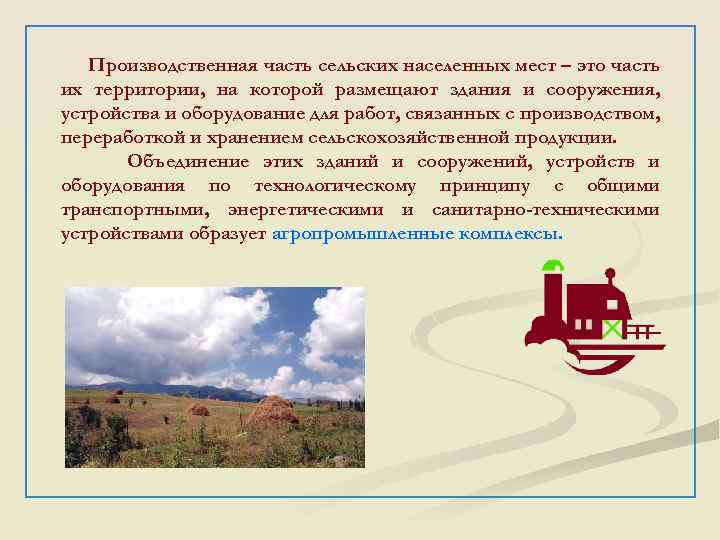 Производственная часть сельских населенных мест – это часть их территории, на которой размещают здания и сооружения, устройства и оборудование для работ, связанных с производством, переработкой и хранением сельскохозяйственной продукции.

Объединение этих зданий и сооружений, устройств и оборудования по технологическому принципу с общими транспортными, энергетическими и санитарно-техническими устройствами образует агропромышленные комплексы.